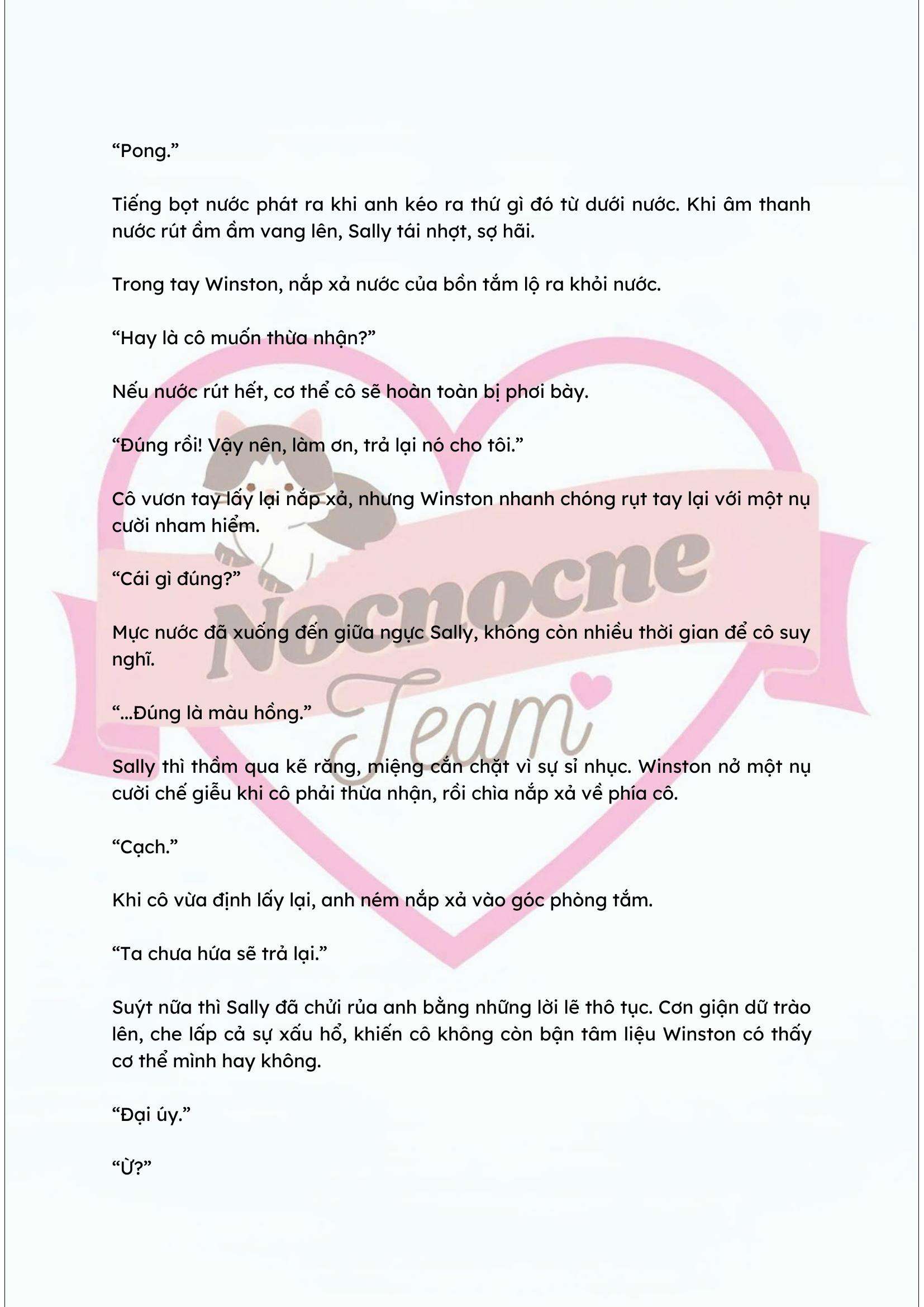 “Pong.”

Tiếng bọt nước phát ra khi anh kéo ra thứ gì đó từ dưới nước. Khi âm thanh nước rút ầm ầm vang lên, Sally tái nhợt, sợ hãi.

Trong tay Winston, nắp xả nước của bồn tắm lộ ra khỏi nước.

“Hay là cô muốn thừa nhận?”

Nếu nước rút hết, cơ thể cô sẽ hoàn toàn bị phơi bày.

“Đúng rồi! Vậy nên, làm ơn, trả lại nó cho tôi.”

Cô vươn tay lấy lại nắp xả, nhưng Winston nhanh chóng rụt tay lại với một nụ cười nham hiểm.

“Cái gì đúng?”

Mực nước đã xuống đến giữa ngực Sally, không còn nhiều thời gian để cô suy nghĩ.

“...Đúng là màu hồng.”

Sally thì thầm qua kẽ răng, miệng cắn chặt vì sự sỉ nhục. Winston nở một nụ cười chế giễu khi cô phải thừa nhận, rồi chìa nắp xả về phía cô.

“Cạch.”

Khi cô vừa định lấy lại, anh ném nắp xả vào góc phòng tắm.

“Ta chưa hứa sẽ trả lại.”

Suýt nữa thì Sally đã chửi rủa anh bằng những lời lẽ thô tục. Cơn giận dữ trào lên, che lấp cả sự xấu hổ, khiến cô không còn bận tâm liệu Winston có thấy cơ thể mình hay không.

“Đại úy.”

“Ừ?”

Nocnocne Team